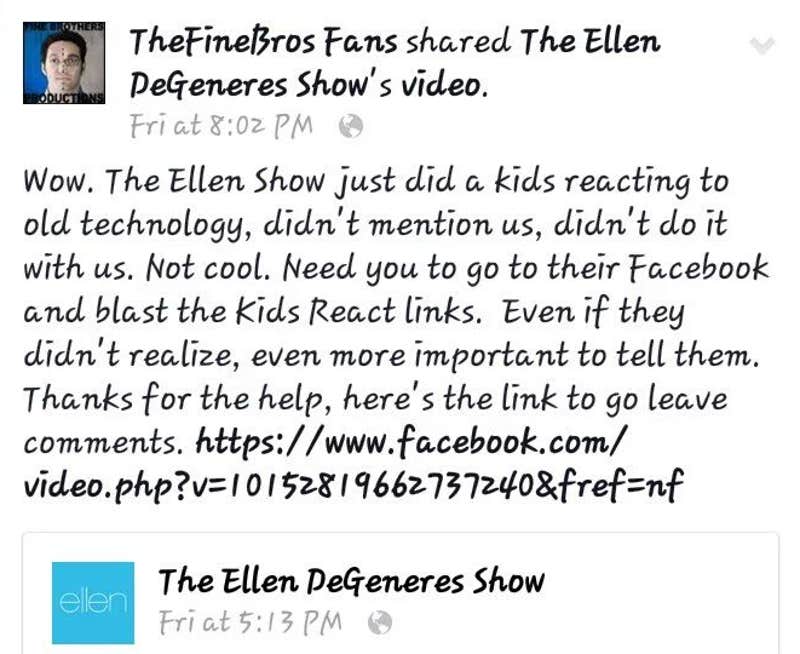 FINE BROTHERS PRODUCTIONS

TheFineBros Fans shared The Ellen DeGeneres Show's video.
Fri at 8:02 PM

Wow. The Ellen Show just did a kids reacting to old technology, didn't mention us, didn't do it with us. Not cool. Need you to go to their Facebook and blast the Kids React links. Even if they didn't realize, even more important to tell them. Thanks for the help, here's the link to go leave comments. https://www.facebook.com/video.php?v=10152819662737240&fref=nf

ellen

The Ellen DeGeneres Show
Fri at 5:13 PM